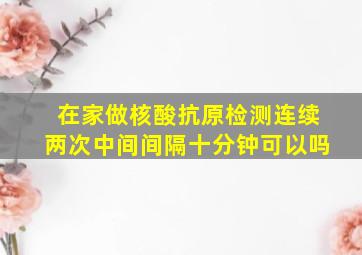 在家做核酸抗原检测连续两次中间间隔十分钟可以吗